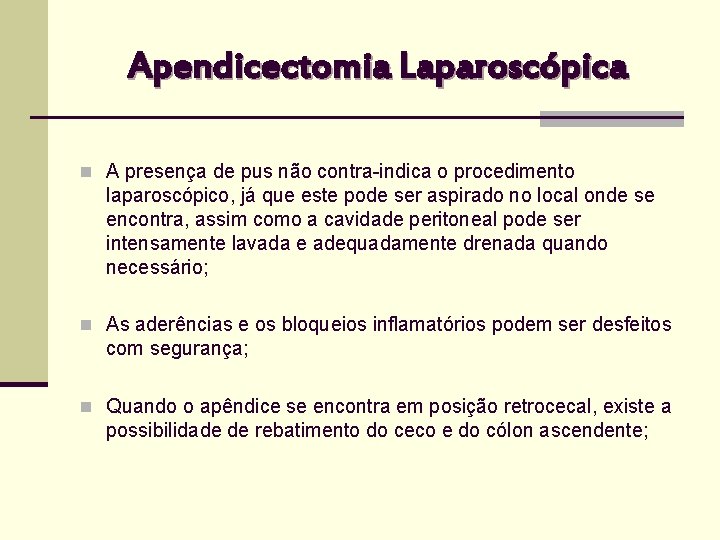 Apendicectomia Laparoscópica

A presença de pus não contra-indica o procedimento laparoscópico, já que este pode ser aspirado no local onde se encontra, assim como a cavidade peritoneal pode ser intensamente lavada e adequadamente drenada quando necessário;

As aderências e os bloqueios inflamatórios podem ser desfeitos com segurança;

Quando o apêndice se encontra em posição retrocecal, existe a possibilidade de rebatimento do ceco e do cólon ascendente;